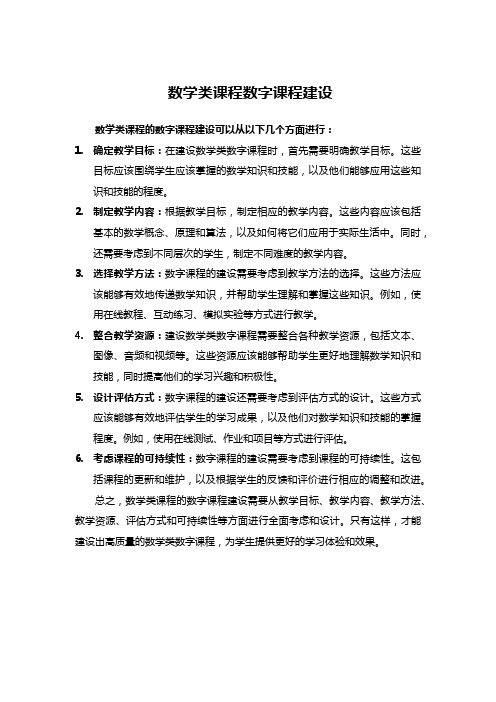 数学类课程数字课程建设

数学类课程的数字课程建设可以从以下几个方面进行：

1. 确定教学目标：在建设数学类数字课程时，首先需要明确教学目标。这些目标应该围绕学生应该掌握的数学知识和技能，以及他们能够应用这些知识和技能的程度。

2. 制定教学内容：根据教学目标，制定相应的教学内容。这些内容应该包括基本的数学概念、原理和算法，以及如何将它们应用于实际生活中。同时，还需要考虑到不同层次的学生，制定不同难度的教学内容。

3. 选择教学方法：数字课程的建设需要考虑到教学方法的选择。这些方法应该能够有效地传递数学知识，并帮助学生理解和掌握这些知识。例如，使用在线教程、互动练习、模拟实验等方式进行教学。

4. 整合教学资源：建设数学类数字课程需要整合各种教学资源，包括文本、图像、音频和视频等。这些资源应该能够帮助学生更好地理解数学知识和技能，同时提高他们的学习兴趣和积极性。

5. 设计评估方式：数字课程的建设还需要考虑到评估方式的设计。这些方式应该能够有效地评估学生的学习成果，以及他们对数学知识和技能的掌握程度。例如，使用在线测试、作业和项目等方式进行评估。

6. 考虑课程的可持续性：数字课程的建设需要考虑到课程的可持续性。这包括课程的更新和维护，以及根据学生的反馈和评价进行相应的调整和改进。

总之，数学类课程的数字课程建设需要从教学目标、教学内容、教学方法、教学资源、评估方式和可持续性等方面进行全面考虑和设计。只有这样，才能建设出高质量的数学类数字课程，为学生提供更好的学习体验和效果。